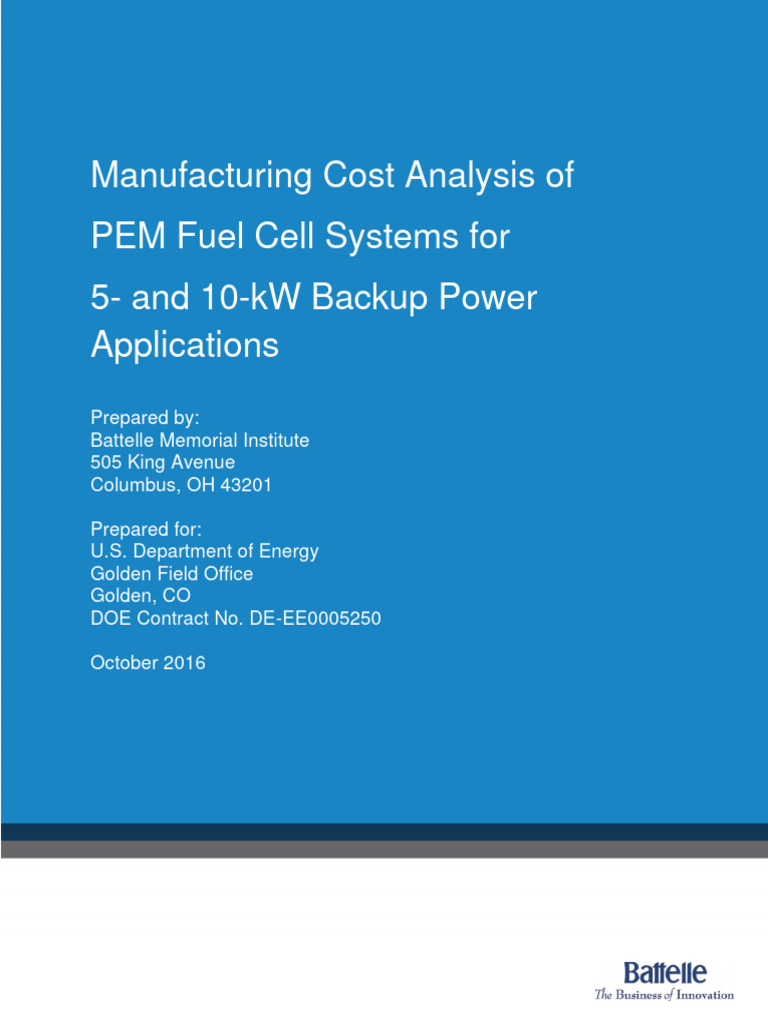 Manufacturing Cost Analysis of PEM Fuel Cell Systems for 5- and 10-kW Backup Power Applications

Prepared by:
Battelle Memorial Institute
505 King Avenue
Columbus, OH 43201

Prepared for:
U.S. Department of Energy
Golden Field Office
Golden, CO
DOE Contract No. DE-EE0005250

October 2016

Battelle
The Business of Innovation